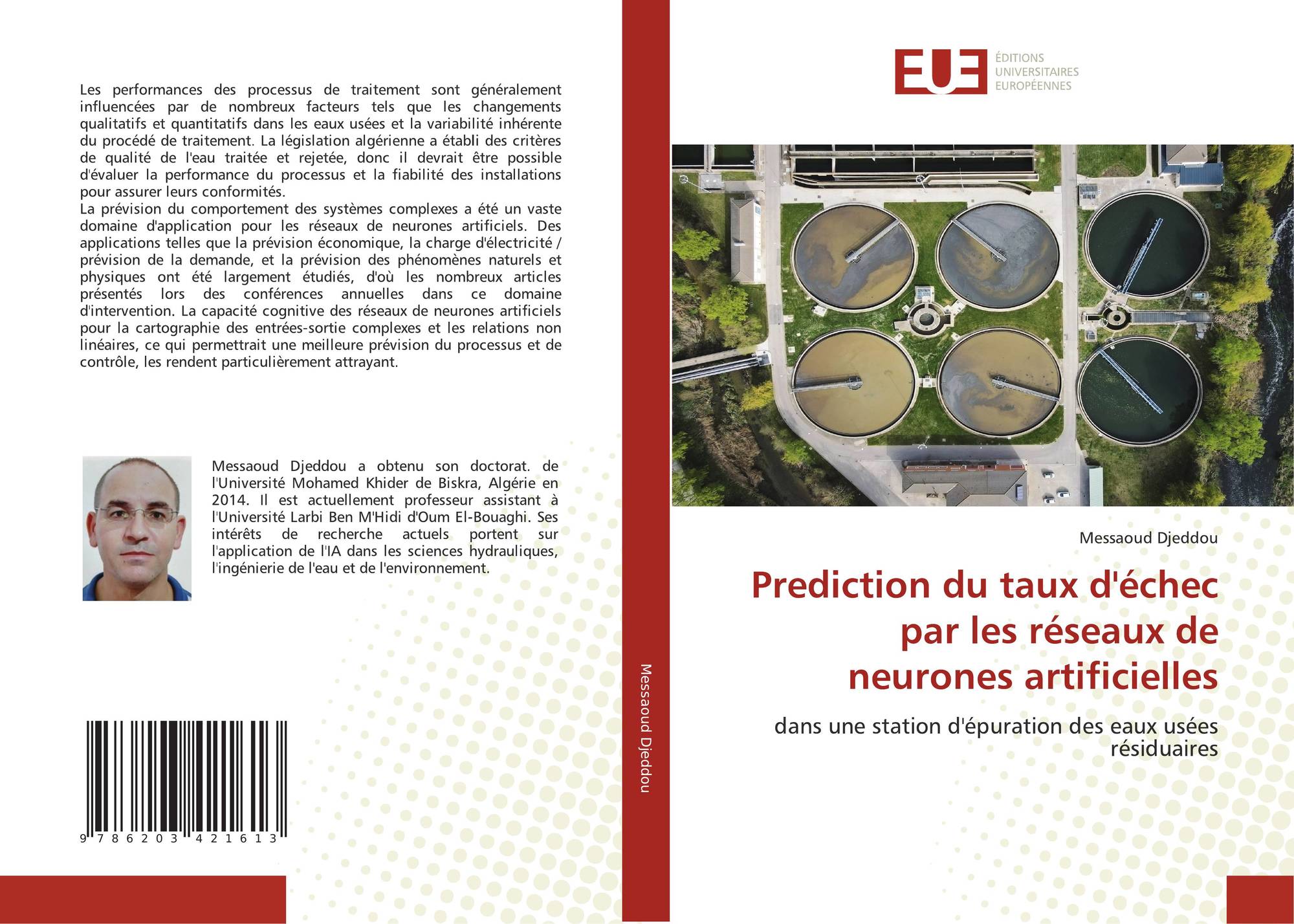 Les performances des processus de traitement sont généralement influencées par de nombreux facteurs tels que les changements qualitatifs et quantitatifs dans les eaux usées et la variabilité inhérente du procédé de traitement. La législation algérienne a établi des critères de qualité de l'eau traitée et rejetée, donc il devrait être possible d'évaluer la performance du processus et la fiabilité des installations pour assurer leurs conformités.
La prévision du comportement des systèmes complexes a été un vaste domaine d'application pour les réseaux de neurones artificiels. Des applications telles que la prévision économique, la charge d'électricité / prévision de la demande, et la prévision des phénomènes naturels et physiques ont été largement étudiés, d'où les nombreux articles présentés lors des conférences annuelles dans ce domaine d'intervention. La capacité cognitive des réseaux de neurones artificiels pour la cartographie des entrées-sortie complexes et les relations non linéaires, ce qui permettrait une meilleure prévision du processus et de contrôle, les rendent particulièrement attrayant.

Messaoud Djeddou a obtenu son doctorat. de l'Université Mohamed Khider de Biskra, Algérie en 2014. Il est actuellement professeur assistant à l'Université Larbi Ben M'Hidi d'Oum El-Bouaghi. Ses intérêts de recherche actuels portent sur l'application de l'IA dans les sciences hydrauliques, l'ingénierie de l'eau et de l'environnement.

9 786203 421613

Messaoud Djeddou

EUE
ÉDITIONS
UNIVERSITAIRES
EUROPÉENNES

Messaoud Djeddou

Prediction du taux d'échec par les réseaux de neurones artificielles

dans une station d'épuration des eaux usées résiduaires